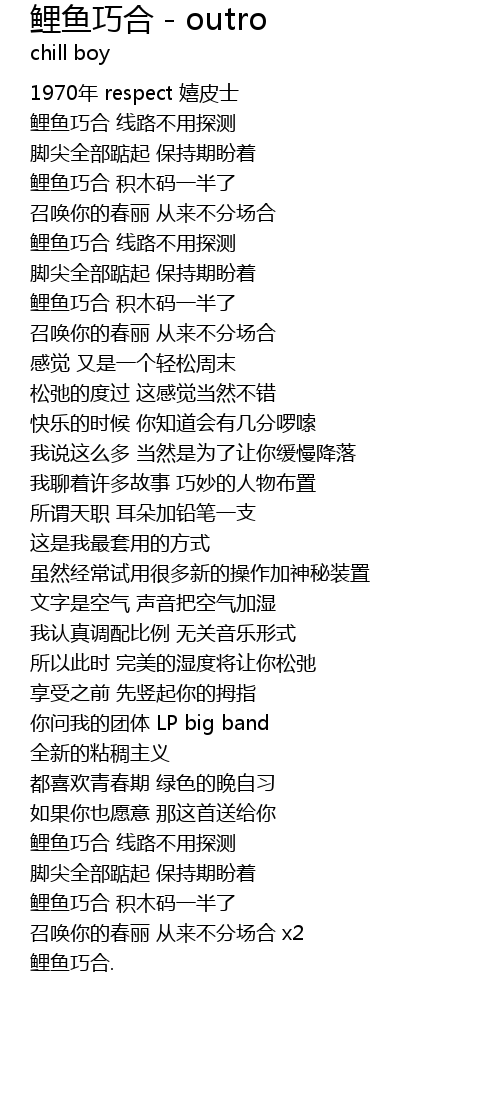 鲤鱼巧合 - outro
chill boy

1970年 respect 嬉皮士
鲤鱼巧合 线路不用探测
脚尖全部踮起 保持期盼着
鲤鱼巧合 积木码一半了
召唤你的春丽 从来不分场合
鲤鱼巧合 线路不用探测
脚尖全部踮起 保持期盼着
鲤鱼巧合 积木码一半了
召唤你的春丽 从来不分场合
感觉 又是一个轻松周末
松弛的度过 这感觉当然不错
快乐的时候 你知道会有几分啰嗦
我说这么多 当然是为了让你缓慢降落
我聊着许多故事 巧妙的人物布置
所谓天职 耳朵加铅笔一支
这是我最套用的方式
虽然经常试用很多新的操作加神秘装置
文字是空气 声音把空气加湿
我认真调配比例 无关音乐形式
所以此时 完美的湿度将让你松弛
享受之前 先竖起你的拇指
你问我的团体 LP big band
全新的粘稠主义
都喜欢青春期 绿色的晚自习
如果你也愿意 那这首送给你
鲤鱼巧合 线路不用探测
脚尖全部踮起 保持期盼着
鲤鱼巧合 积木码一半了
召唤你的春丽 从来不分场合 x2
鲤鱼巧合.